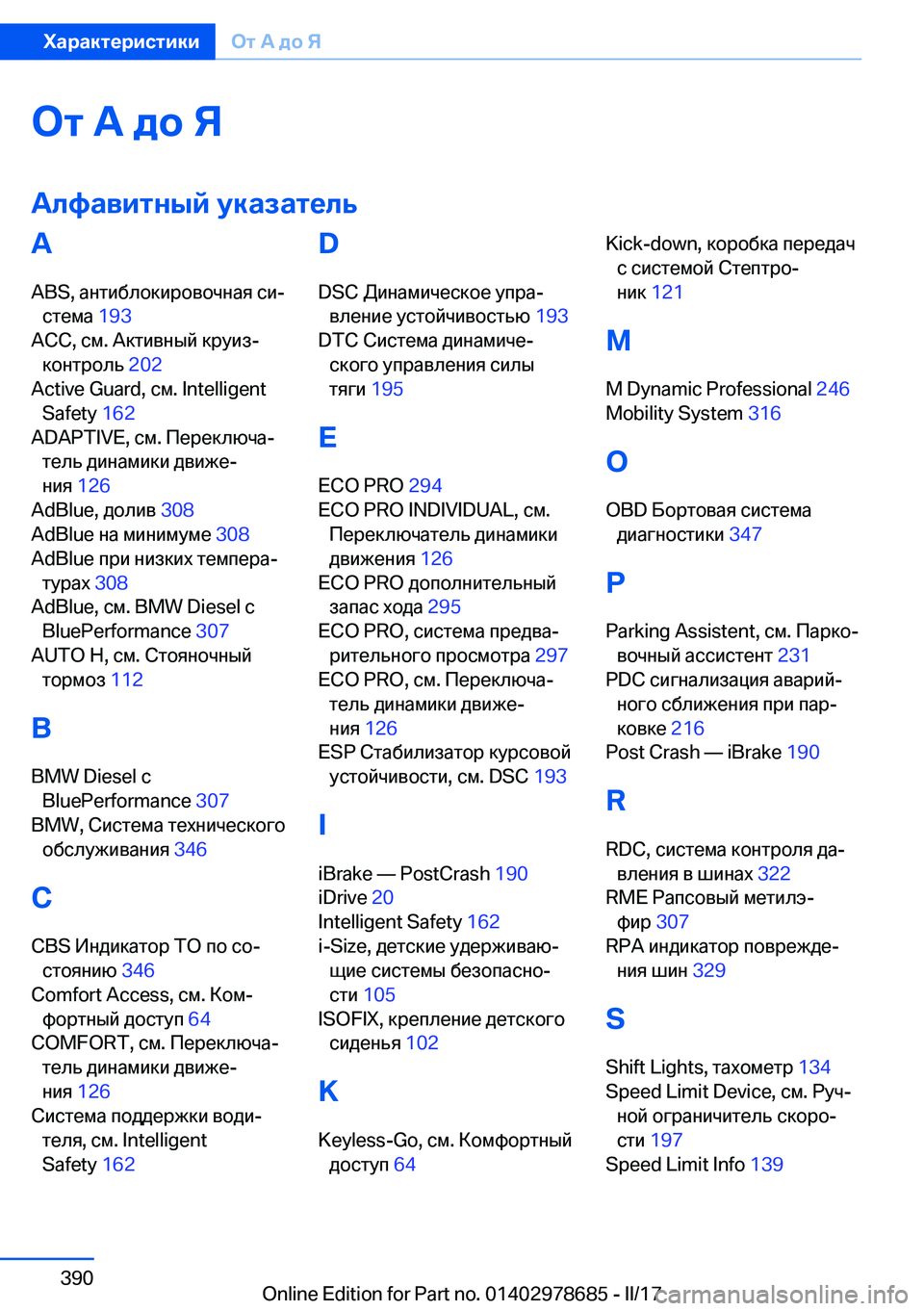 Характеристики От А до Я

От А до Я

Алфавитный указатель

A

ABS, антиблокировочная система 193
ACC, см. Активный круиз-контроль 202
Active Guard, см. Intelligent Safety 162
ADAPTIVE, см. Переключатель динамики движения 126
AdBlue, долив 308
AdBlue на минимуме 308
AdBlue при низких температурах 308
AdBlue, см. BMW Diesel с BluePerformance 307
AUTO H, см. Стояночный тормоз 112

B

BMW Diesel с BluePerformance 307
BMW, Система технического обслуживания 346

C

CBS Индикатор ТО по состоянию 346
Comfort Access, см. Комфортный доступ 64
COMFORT, см. Переключатель динамики движения 126
Система поддержки водителя, см. Intelligent Safety 162

D

DSC Динамическое управление устойчивостью 193
DTC Система динамического управления силы тяги 195

E

ECO PRO 294
ECO PRO INDIVIDUAL, см. Переключатель динамики движения 126
ECO PRO дополнительный запас хода 295
ECO PRO, система предварительного просмотра 297
ECO PRO, см. Переключатель динамики движения 126
ESP Стабилизатор курсовой устойчивости, см. DSC 193

I

iBrake — PostCrash 190
iDrive 20
Intelligent Safety 162
i-Size, детские удерживающие системы безопасности 105
ISOFIX, крепление детского сиденья 102

K

Keyless-Go, см. Комфортный доступ 64

Kick-down, коробка передач с системой Стептроник 121

M

M Dynamic Professional 246
Mobility System 316

O

OBD Бортовая система диагностики 347

P

Parking Assistent, см. Парковочный ассистент 231
PDC сигнализация аварийного сближения при парковке 216
Post Crash — iBrake 190

R

RDC, система контроля давления в шинах 322
RME Рапсовый метилэфир 307
RPA индикатор повреждения шин 329

S

Shift Lights, тахометр 134
Speed Limit Device, см. Ручной ограничитель скорости 197
Speed Limit Info 139

390

Online Edition for Part no. 01402978685 - II/17

carmanualsonline.info